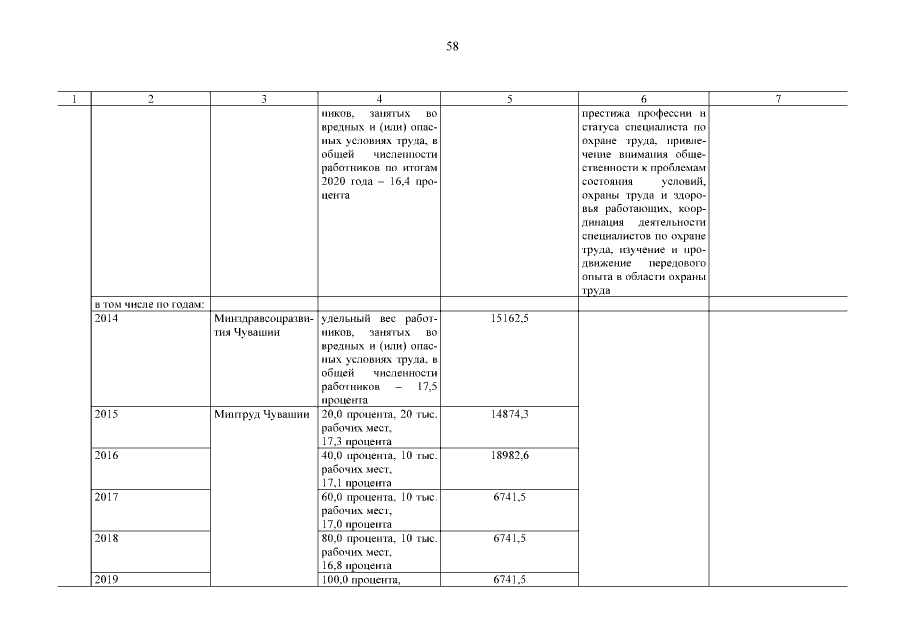 58

| 1 | 2 | 3 | 4 | 5 | 6 | 7 |
|---|---|---|---|---|---|---|
| | | | ников, занятых во вредных и (или) опасных условиях труда, в общей численности работников по итогам 2020 года – 16,4 процента | | престижа профессии и статуса специалиста по охране труда, привлечение внимания общественности к проблемам состояния условий, охраны труда и здоровья работающих, координация деятельности специалистов по охране труда, изучение и продвижение передового опыта в области охраны труда | |
| | в том числе по годам: | | | | | |
| | 2014 | Минздравсоцразвития Чувашии | удельный вес работников, занятых во вредных и (или) опасных условиях труда, в общей численности работников – 17,5 процента | 15162,5 | | |
| | 2015 | Минтруд Чувашии | 20,0 процента, 20 тыс. рабочих мест, 17,3 процента | 14874,3 | | |
| | 2016 | | 40,0 процента, 10 тыс. рабочих мест, 17,1 процента | 18982,6 | | |
| | 2017 | | 60,0 процента, 10 тыс. рабочих мест, 17,0 процента | 6741,5 | | |
| | 2018 | | 80,0 процента, 10 тыс. рабочих мест, 16,8 процента | 6741,5 | | |
| | 2019 | | 100,0 процента, | 6741,5 | | |